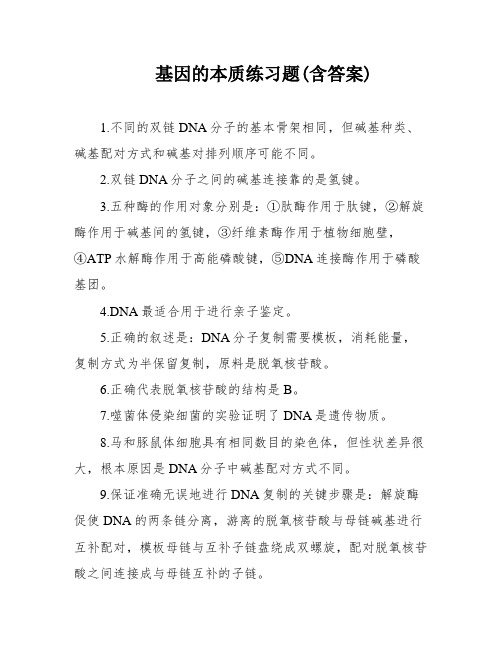 基因的本质练习题(含答案)

1.不同的双链DNA分子的基本骨架相同，但碱基种类、碱基配对方式和碱基对排列顺序可能不同。

2.双链DNA分子之间的碱基连接靠的是氢键。

3.五种酶的作用对象分别是：①肽酶作用于肽键，②解旋酶作用于碱基间的氢键，③纤维素酶作用于植物细胞壁，④ATP水解酶作用于高能磷酸键，⑤DNA连接酶作用于磷酸基团。

4.DNA最适合用于进行亲子鉴定。

5.正确的叙述是：DNA分子复制需要模板，消耗能量，复制方式为半保留复制，原料是脱氧核苷酸。

6.正确代表脱氧核苷酸的结构是B。

7.噬菌体侵染细菌的实验证明了DNA是遗传物质。

8.马和豚鼠体细胞具有相同数目的染色体，但性状差异很大，根本原因是DNA分子中碱基配对方式不同。

9.保证准确无误地进行DNA复制的关键步骤是：解旋酶促使DNA的两条链分离，游离的脱氧核苷酸与母链碱基进行互补配对，模板母链与互补子链盘绕成双螺旋，配对脱氧核苷酸之间连接成与母链互补的子链。